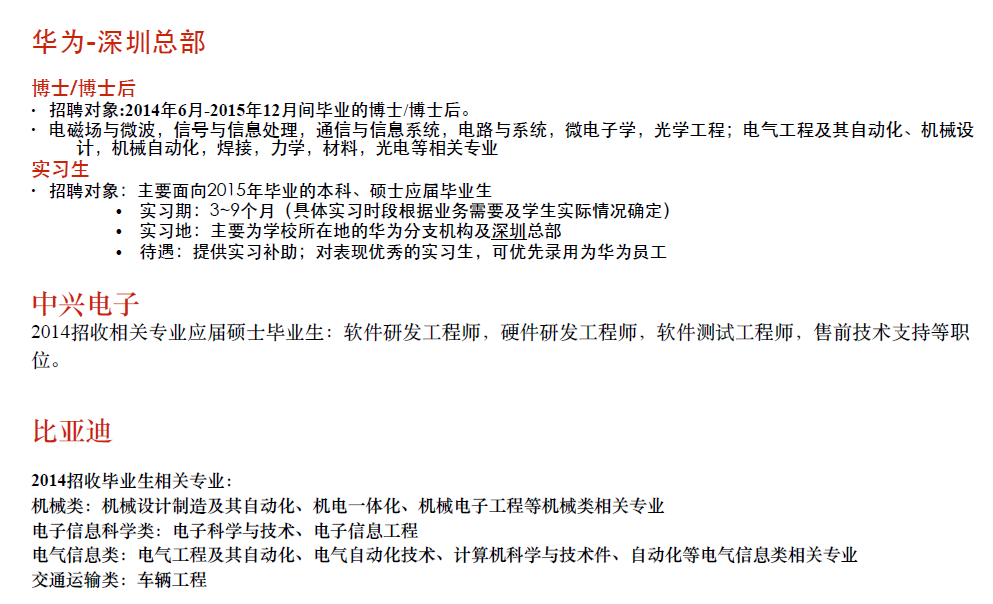 华为-深圳总部

博士/博士后
· 招聘对象:2014年6月-2015年12月间毕业的博士/博士后。
· 电磁场与微波，信号与信息处理，通信与信息系统，电路与系统，微电子学，光学工程；电气工程及其自动化、机械设计，机械自动化，焊接，力学，材料，光电等相关专业
实习生
· 招聘对象：主要面向2015年毕业的本科、硕士应届毕业生
• 实习期：3~9个月（具体实习时段根据业务需要及学生实际情况确定）
• 实习地：主要为学校所在地的华为分支机构及深圳总部
• 待遇：提供实习补助；对表现优秀的实习生，可优先录用为华为员工

中兴电子
2014招收相关专业应届硕士毕业生：软件研发工程师，硬件研发工程师，软件测试工程师，售前技术支持等职位。

比亚迪

2014招收毕业生相关专业：
机械类：机械设计制造及其自动化、机电一体化、机械电子工程等机械类相关专业
电子信息科学类：电子科学与技术、电子信息工程
电气信息类：电气工程及其自动化、电气自动化技术、计算机科学与技术件、自动化等电气信息类相关专业
交通运输类：车辆工程